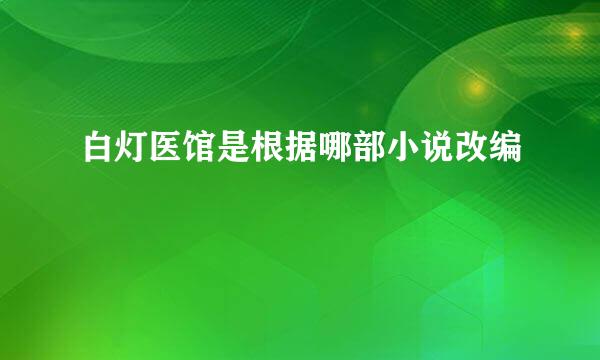 白灯医馆是根据哪部小说改编